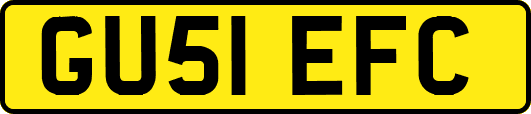 GU51 EFC